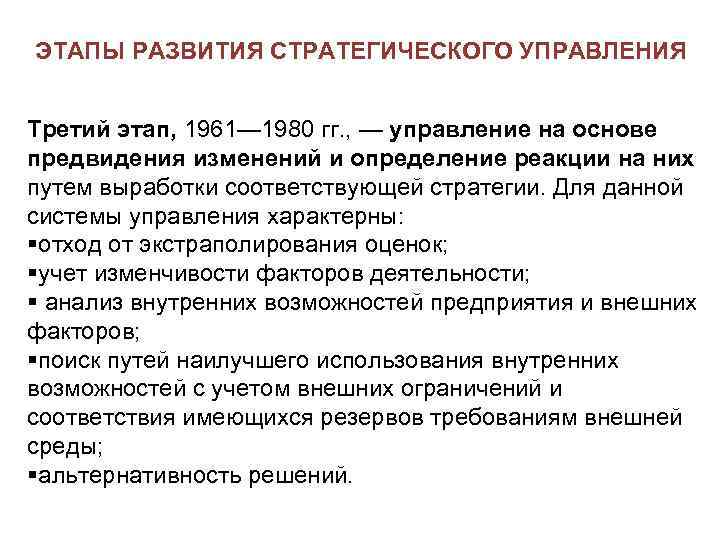 ЭТАПЫ РАЗВИТИЯ СТРАТЕГИЧЕСКОГО УПРАВЛЕНИЯ

Третий этап, 1961—1980 гг., — управление на основе предвидения изменений и определение реакции на них путем выработки соответствующей стратегии. Для данной системы управления характерны:
▪отход от экстраполирования оценок;
▪учет изменчивости факторов деятельности;
▪ анализ внутренних возможностей предприятия и внешних факторов;
▪поиск путей наилучшего использования внутренних возможностей с учетом внешних ограничений и соответствия имеющихся резервов требованиям внешней среды;
▪альтернативность решений.